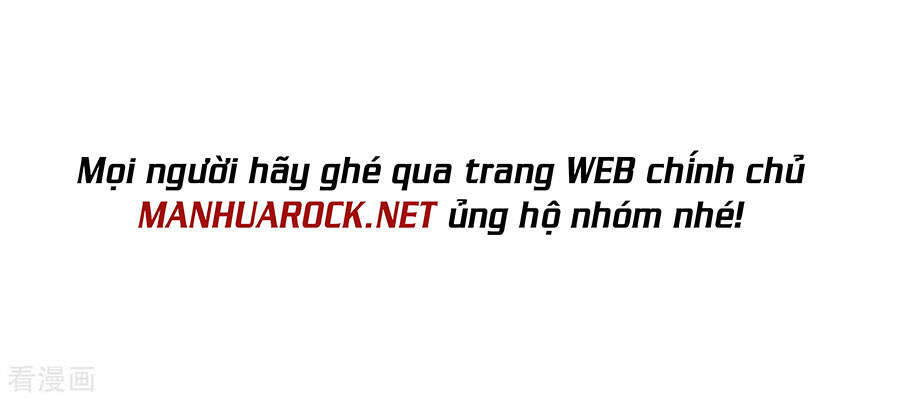 Mọi người hãy ghé qua trang WEB chính chủ MANHUAROCK.NET ủng hộ nhóm nhé!

看漫画